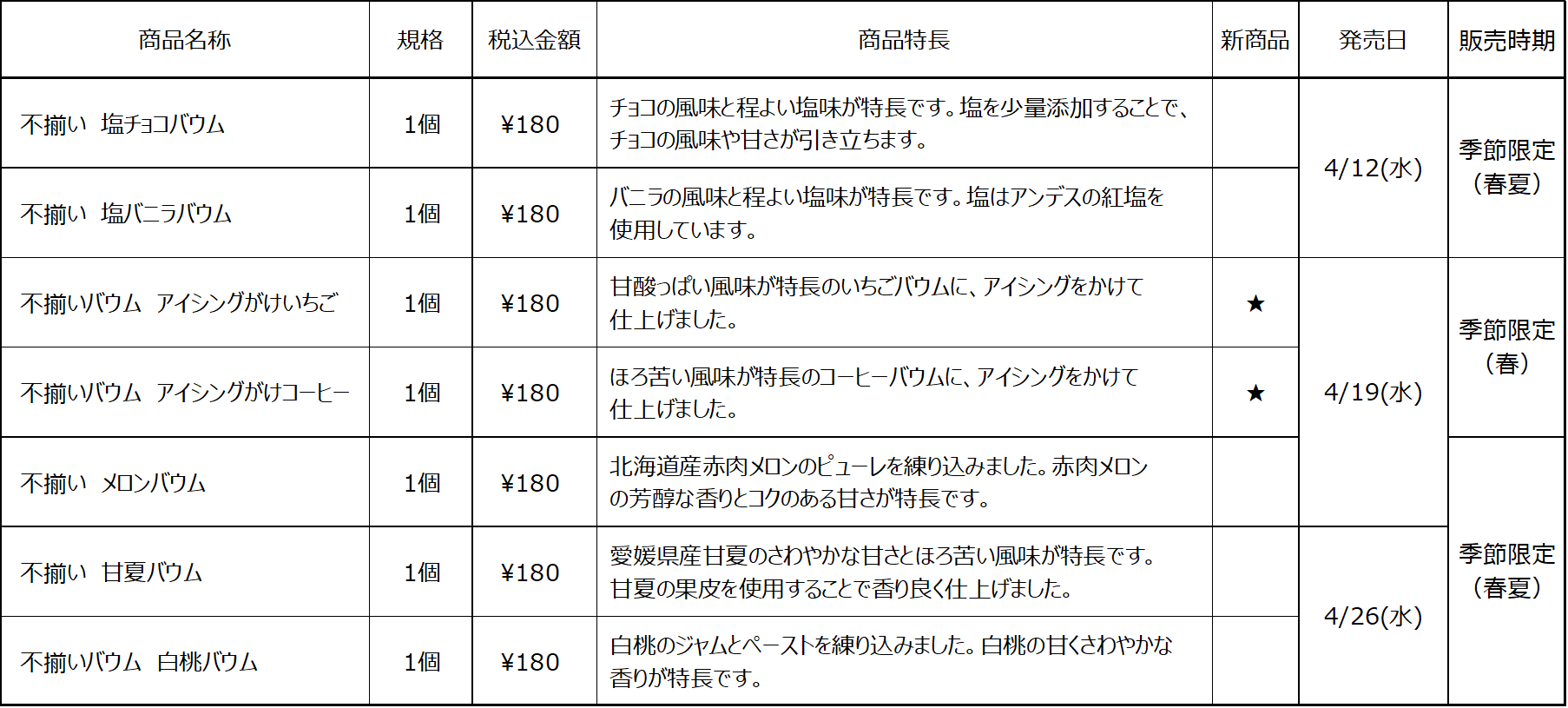 | 商品名称 | 規格 | 税込金額 | 商品特長 | 新商品 | 発売日 | 販売時期 |
|---|---|---|---|---|---|---|
| 不揃い 塩チョコバウム | 1個 | ¥180 | チョコの風味と程よい塩味が特長です。塩を少量添加することで、チョコの風味や甘さが引き立ちます。 |  | 4/12(水) | 季節限定(春夏) |
| 不揃い 塩バニラバウム | 1個 | ¥180 | バニラの風味と程よい塩味が特長です。塩はアンデスの紅塩を使用しています。 |  |  |  |
| 不揃いバウム アイシングがけいちご | 1個 | ¥180 | 甘酸っぱい風味が特長のいちごバウムに、アイシングをかけて仕上げました。 | ★ | 4/19(水) | 季節限定(春) |
| 不揃いバウム アイシングがけコーヒー | 1個 | ¥180 | ほろ苦い風味が特長のコーヒーバウムに、アイシングをかけて仕上げました。 | ★ |  |  |
| 不揃い メロンバウム | 1個 | ¥180 | 北海道産赤肉メロンのピューレを練り込みました。赤肉メロンの芳醇な香りとコクのある甘さが特長です。 |  |  | 季節限定(春夏) |
| 不揃い 甘夏バウム | 1個 | ¥180 | 愛媛県産甘夏のさわやかな甘さとほろ苦い風味が特長です。甘夏の果皮を使用することで香り良く仕上げました。 |  | 4/26(水) |  |
| 不揃いバウム 白桃バウム | 1個 | ¥180 | 白桃のジャムとペーストを練り込みました。白桃の甘くさわやかな香りが特長です。 |  |  |  |